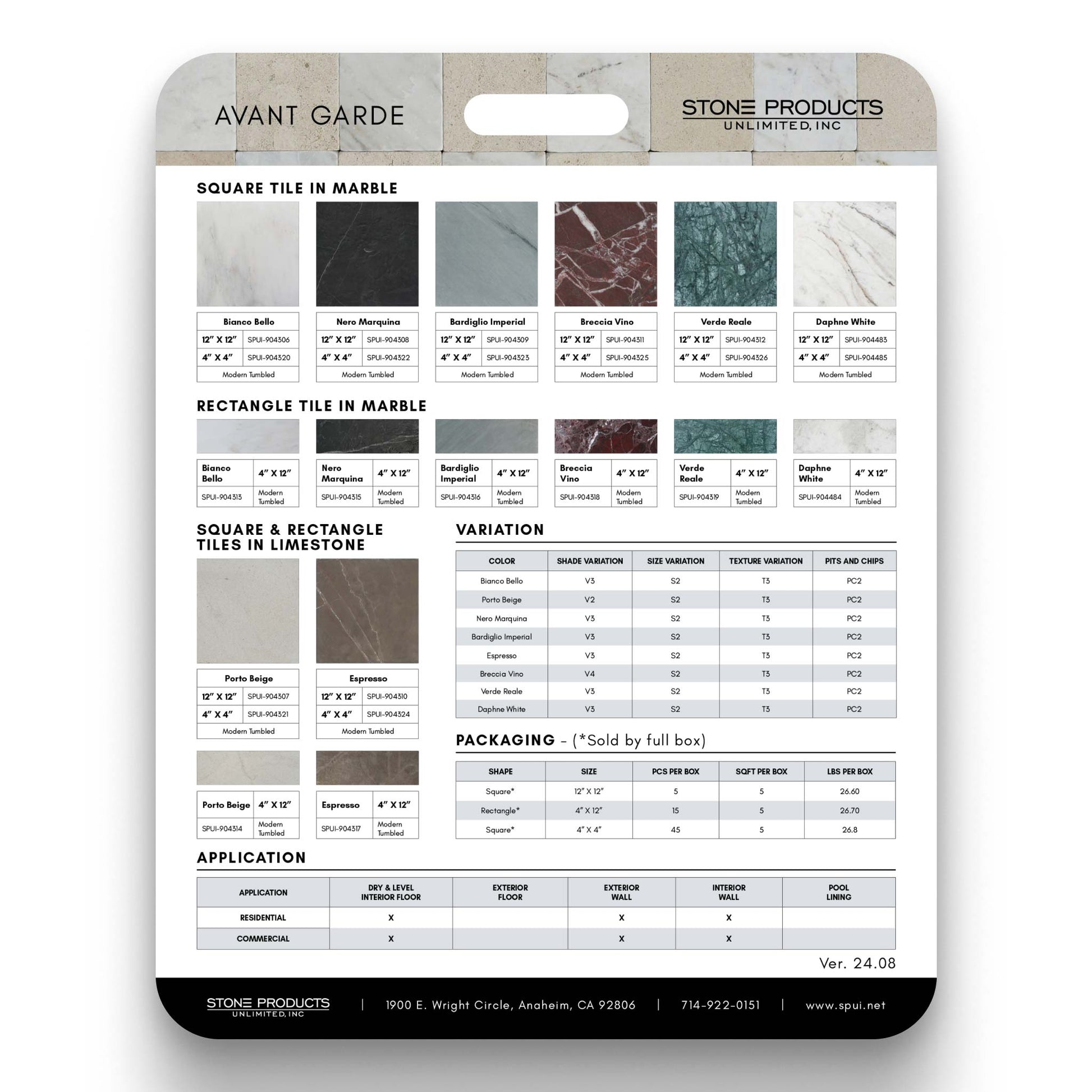 AVANT GARDE

STONE PRODUCTS
UNLIMITED, INC

SQUARE TILE IN MARBLE

Bianco Bello
12" X 12" SPUI-904306
4" X 4" SPUI-904320
Modern Tumbled

Nero Marquina
12" X 12" SPUI-904308
4" X 4" SPUI-904322
Modern Tumbled

Bardiglio Imperial
12" X 12" SPUI-904309
4" X 4" SPUI-904323
Modern Tumbled

Breccia Vino
12" X 12" SPUI-904311
4" X 4" SPUI-904325
Modern Tumbled

Verde Reale
12" X 12" SPUI-904312
4" X 4" SPUI-904326
Modern Tumbled

Daphne White
12" X 12" SPUI-904483
4" X 4" SPUI-904485
Modern Tumbled

RECTANGLE TILE IN MARBLE

Bianco Bello 4" X 12"
SPUI-904313 Modern Tumbled

Nero Marquina 4" X 12"
SPUI-904315 Modern Tumbled

Bardiglio Imperial 4" X 12"
SPUI-904316 Modern Tumbled

Breccia Vino 4" X 12"
SPUI-904318 Modern Tumbled

Verde Reale 4" X 12"
SPUI-904319 Modern Tumbled

Daphne White 4" X 12"
SPUI-904484 Modern Tumbled

SQUARE & RECTANGLE TILES IN LIMESTONE

Porto Beige
12" X 12" SPUI-904307
4" X 4" SPUI-904321
Modern Tumbled

Espresso
12" X 12" SPUI-904310
4" X 4" SPUI-904324
Modern Tumbled

Porto Beige 4" X 12"
SPUI-904314 Modern Tumbled

Espresso 4" X 12"
SPUI-904317 Modern Tumbled

VARIATION

| COLOR | SHADE VARIATION | SIZE VARIATION | TEXTURE VARIATION | PITS AND CHIPS |
|---|---|---|---|---|
| Bianco Bello | V3 | S2 | T3 | PC2 |
| Porto Beige | V2 | S2 | T3 | PC2 |
| Nero Marquina | V3 | S2 | T3 | PC2 |
| Bardiglio Imperial | V3 | S2 | T3 | PC2 |
| Espresso | V3 | S2 | T3 | PC2 |
| Breccia Vino | V4 | S2 | T3 | PC2 |
| Verde Reale | V3 | S2 | T3 | PC2 |
| Daphne White | V3 | S2 | T3 | PC2 |

PACKAGING - (*Sold by full box)

| SHAPE | SIZE | PCS PER BOX | SQFT PER BOX | LBS PER BOX |
|---|---|---|---|---|
| Square* | 12" X 12" | 5 | 5 | 26.60 |
| Rectangle* | 4" X 12" | 15 | 5 | 26.70 |
| Square* | 4" X 4" | 45 | 5 | 26.8 |

APPLICATION

| APPLICATION | DRY & LEVEL INTERIOR FLOOR | EXTERIOR FLOOR | EXTERIOR WALL | INTERIOR WALL | POOL LINING |
|---|---|---|---|---|---|
| RESIDENTIAL | X | | X | X | |
| COMMERCIAL | X | | X | X | |

Ver. 24.08

STONE PRODUCTS
UNLIMITED, INC
| 1900 E. Wright Circle, Anaheim, CA 92806 | 714-922-0151 | www.spui.net